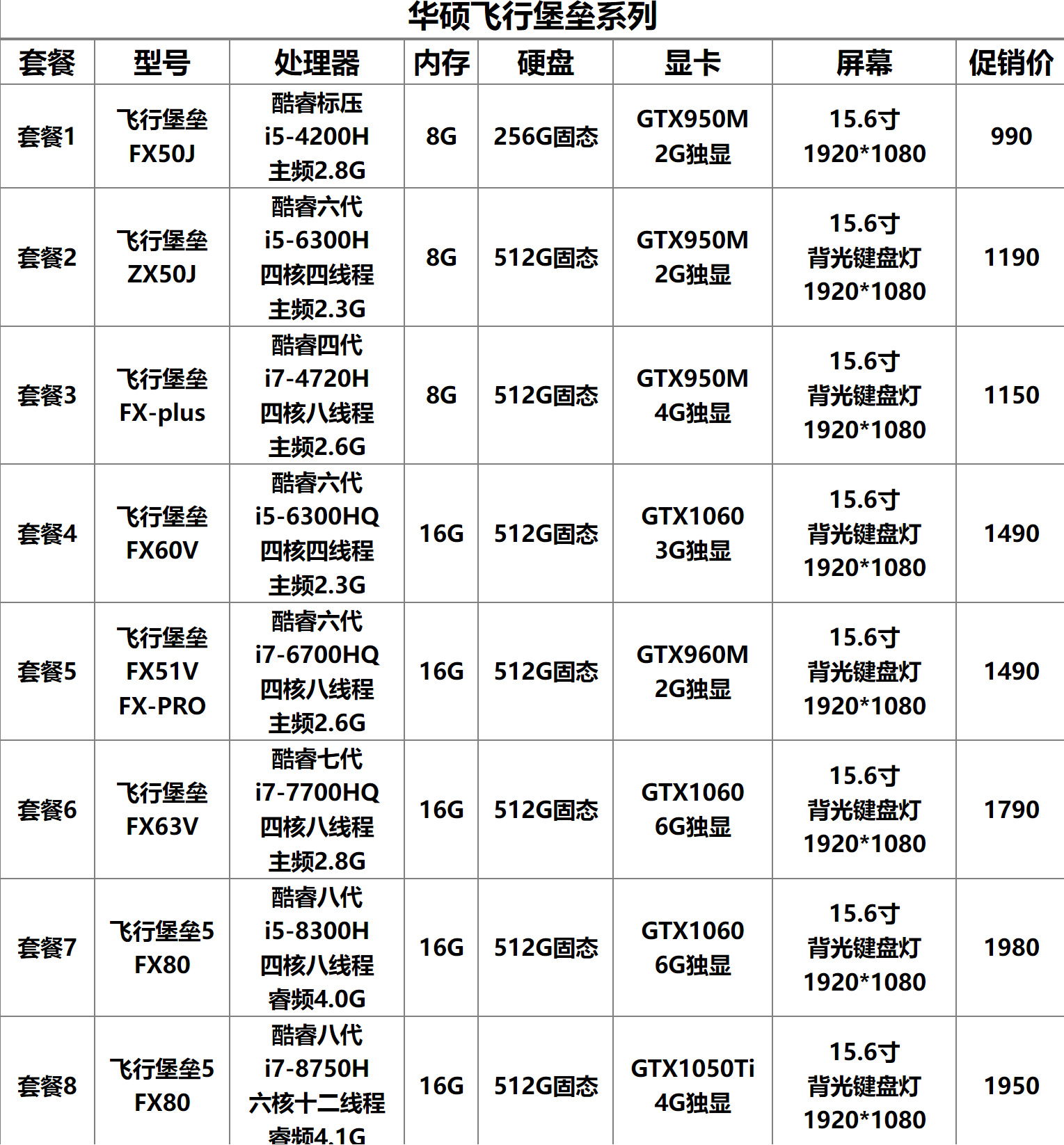 华硕飞行堡垒系列

| 套餐 | 型号 | 处理器 | 内存 | 硬盘 | 显卡 | 屏幕 | 促销价 |
|---|---|---|---|---|---|---|---|
| 套餐1 | 飞行堡垒 FX50J | 酷睿标压 i5-4200H 主频2.8G | 8G | 256G固态 | GTX950M 2G独显 | 15.6寸 1920*1080 | 990 |
| 套餐2 | 飞行堡垒 ZX50J | 酷睿六代 i5-6300H 四核四线程 主频2.3G | 8G | 512G固态 | GTX950M 2G独显 | 15.6寸 背光键盘灯 1920*1080 | 1190 |
| 套餐3 | 飞行堡垒 FX-plus | 酷睿四代 i7-4720H 四核八线程 主频2.6G | 8G | 512G固态 | GTX950M 4G独显 | 15.6寸 背光键盘灯 1920*1080 | 1150 |
| 套餐4 | 飞行堡垒 FX60V | 酷睿六代 i5-6300HQ 四核四线程 主频2.3G | 16G | 512G固态 | GTX1060 3G独显 | 15.6寸 背光键盘灯 1920*1080 | 1490 |
| 套餐5 | 飞行堡垒 FX51V FX-PRO | 酷睿六代 i7-6700HQ 四核八线程 主频2.6G | 16G | 512G固态 | GTX960M 2G独显 | 15.6寸 背光键盘灯 1920*1080 | 1490 |
| 套餐6 | 飞行堡垒 FX63V | 酷睿七代 i7-7700HQ 四核八线程 主频2.8G | 16G | 512G固态 | GTX1060 6G独显 | 15.6寸 背光键盘灯 1920*1080 | 1790 |
| 套餐7 | 飞行堡垒5 FX80 | 酷睿八代 i5-8300H 四核八线程 睿频4.0G | 16G | 512G固态 | GTX1060 6G独显 | 15.6寸 背光键盘灯 1920*1080 | 1980 |
| 套餐8 | 飞行堡垒5 FX80 | 酷睿八代 i7-8750H 六核十二线程 睿频4.1G | 16G | 512G固态 | GTX1050Ti 4G独显 | 15.6寸 背光键盘灯 1920*1080 | 1950 |